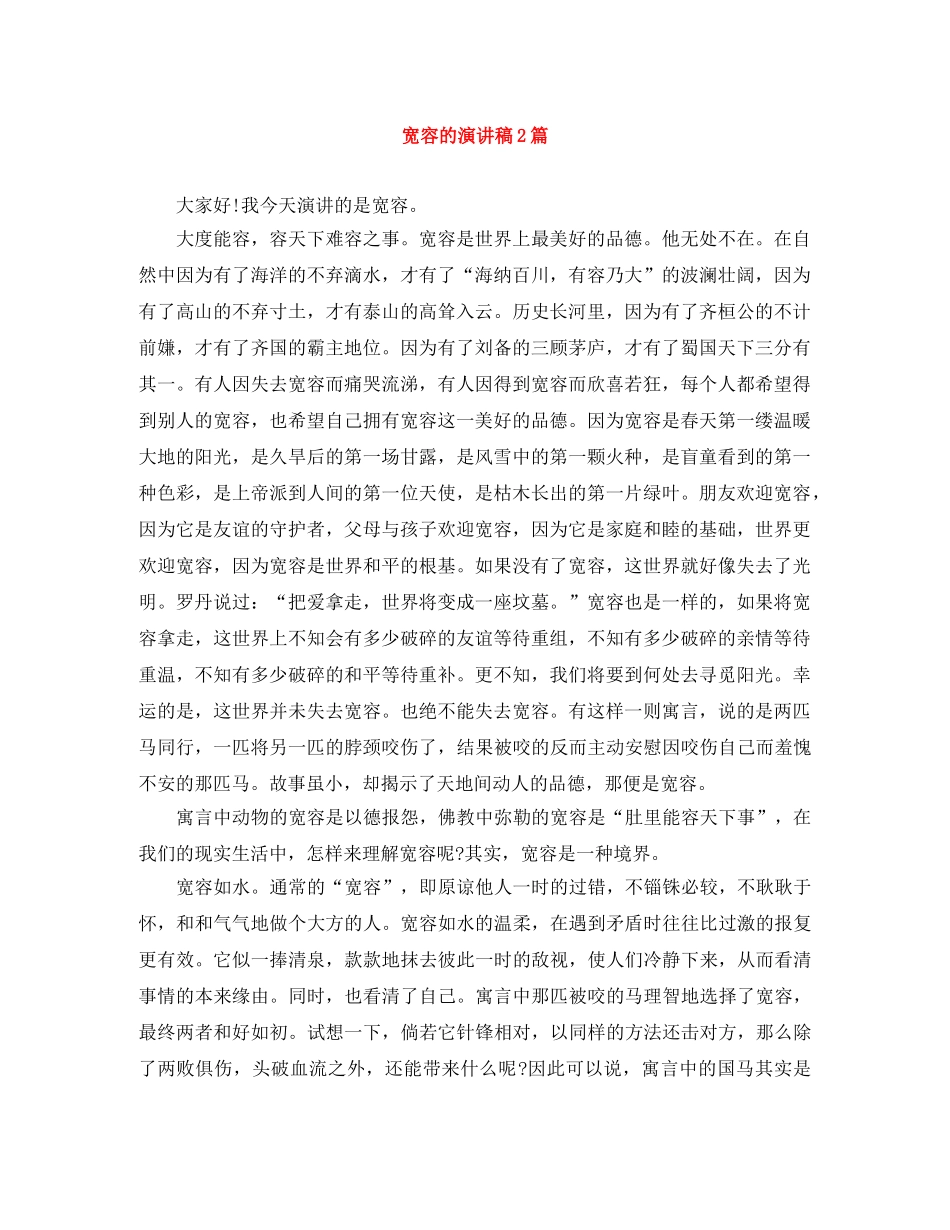 宽容的演讲稿2篇

大家好!我今天演讲的是宽容。

大度能容，容天下难容之事。宽容是世界上最美好的品德。他无处不在。在自然中因为有了海洋的不弃滴水，才有了“海纳百川，有容乃大”的波澜壮阔，因为有了高山的不弃寸土，才有泰山的高耸入云。历史长河里，因为有了齐桓公的不计前嫌，才有了齐国的霸主地位。因为有了刘备的三顾茅庐，才有了蜀国天下三分有其一。有人因失去宽容而痛哭流涕，有人因得到宽容而欣喜若狂，每个人都希望得到别人的宽容，也希望自己拥有宽容这一美好的品德。因为宽容是春天第一缕温暖大地的阳光，是久旱后的第一场甘露，是风雪中的第一颗火种，是盲童看到的第一种色彩，是上帝派到人间的第一位天使，是枯木长出的第一片绿叶。朋友欢迎宽容，因为它是友谊的守护者，父母与孩子欢迎宽容，因为它是家庭和睦的基础，世界更欢迎宽容，因为宽容是世界和平的根基。如果没有了宽容，这世界就好像失去了光明。罗丹说过：“把爱拿走，世界将变成一座坟墓。”宽容也是一样的，如果将宽容拿走，这世界上不知会有多少破碎的友谊等待重组，不知有多少破碎的亲情等待重温，不知有多少破碎的和平等待重补。更不知，我们将要到何处去寻觅阳光。幸运的是，这世界并未失去宽容。也绝不能失去宽容。有这样一则寓言，说的是两匹马同行，一匹将另一匹的脖颈咬伤了，结果被咬的反而主动安慰因咬伤自己而羞愧不安的那匹马。故事虽小，却揭示了天地间动人的品德，那便是宽容。

寓言中动物的宽容是以德报怨，佛教中弥勒的宽容是“肚里能容天下事”，在我们的现实生活中，怎样来理解宽容呢?其实，宽容是一种境界。

宽容如水。通常的“宽容”，即原谅他人一时的过错，不锱铢必较，不耿耿于怀，和和气气地做个大方的人。宽容如水的温柔，在遇到矛盾时往往比过激的报复更有效。它似一捧清泉，款款地抹去彼此一时的敌视，使人们冷静下来，从而看清事情的本来缘由。同时，也看清了自己。寓言中那匹被咬的马理智地选择了宽容，最终两者和好如初。试想一下，倘若它针锋相对，以同样的方法还击对方，那么除了两败俱伤，头破血流之外，还能带来什么呢?因此可以说，寓言中的国马其实是